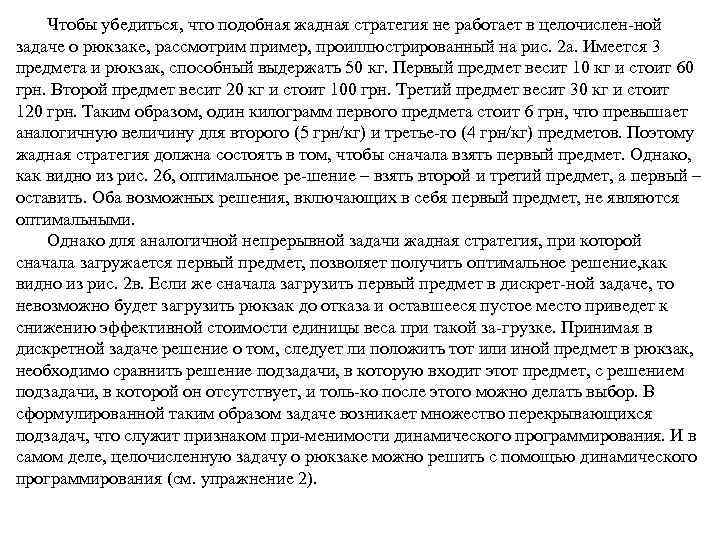 Чтобы убедиться, что подобная жадная стратегия не работает в целочислен-ной задаче о рюкзаке, рассмотрим пример, проиллюстрированный на рис. 2а. Имеется 3 предмета и рюкзак, способный выдержать 50 кг. Первый предмет весит 10 кг и стоит 60 грн. Второй предмет весит 20 кг и стоит 100 грн. Третий предмет весит 30 кг и стоит 120 грн. Таким образом, один килограмм первого предмета стоит 6 грн, что превышает аналогичную величину для второго (5 грн/кг) и третье-го (4 грн/кг) предметов. Поэтому жадная стратегия должна состоять в том, чтобы сначала взять первый предмет. Однако, как видно из рис. 2б, оптимальное ре-шение – взять второй и третий предмет, а первый – оставить. Оба возможных решения, включающих в себя первый предмет, не являются оптимальными.

Однако для аналогичной непрерывной задачи жадная стратегия, при которой сначала загружается первый предмет, позволяет получить оптимальное решение,как видно из рис. 2в. Если же сначала загрузить первый предмет в дискрет-ной задаче, то невозможно будет загрузить рюкзак до отказа и оставшееся пустое место приведет к снижению эффективной стоимости единицы веса при такой за-грузке. Принимая в дискретной задаче решение о том, следует ли положить тот или иной предмет в рюкзак, необходимо сравнить решение подзадачи, в которую входит этот предмет, с решением подзадачи, в которой он отсутствует, и толь-ко после этого можно делать выбор. В сформулированной таким образом задаче возникает множество перекрывающихся подзадач, что служит признаком при-менимости динамического программирования. И в самом деле, целочисленную задачу о рюкзаке можно решить с помощью динамического программирования (см. упражнение 2).